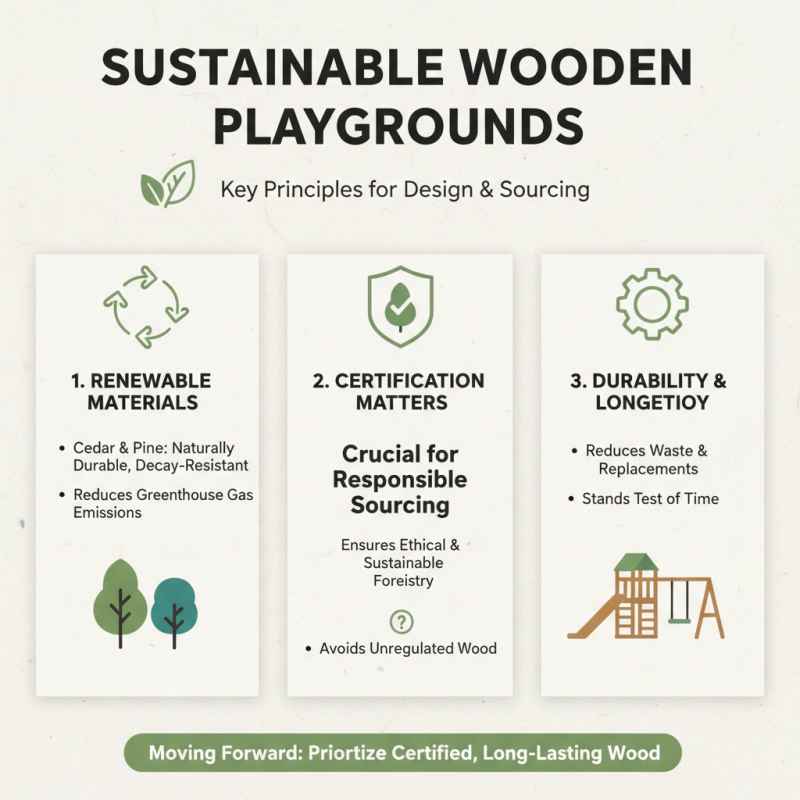 SUSTAINABLE WOODEN PLAYGROUNDS

Key Principles for Design & Sourcing

1. RENEWABLE MATERIALS

• Cedar & Pine: Naturally Durable, Decay-Resistant
• Reduces Greenhouse Gas Emissions

2. CERTIFICATION MATTERS

Crucial for Responsible Sourcing

Ensures Ethical & Sustainable Foreistry

?

• Avoids Unregulated Wood

3. DURABILITY & LONGETIOY

• Reduces Waste & Replacements
• Stands Test of Time

Moving Forward: Priortize Certified, Long-Lasting Wood